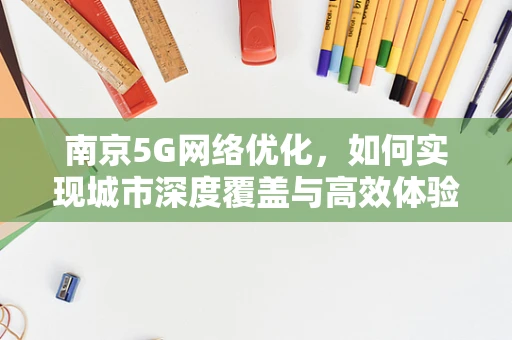 南京5G网络优化，如何实现城市深度覆盖与高效体验